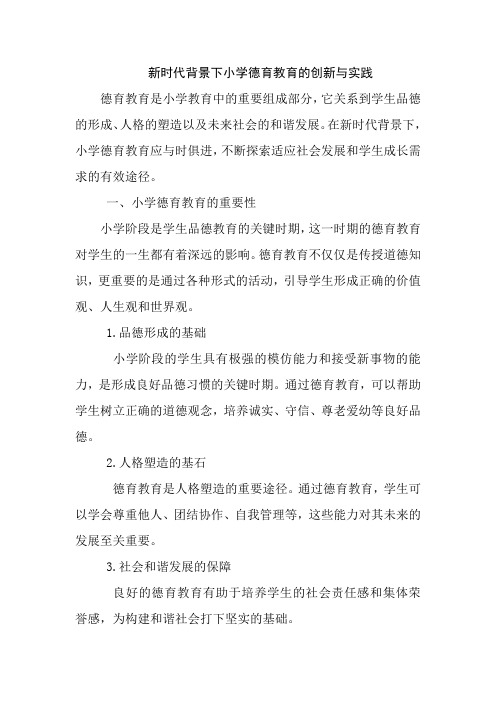 新时代背景下小学德育教育的创新与实践

德育教育是小学教育中的重要组成部分，它关系到学生品德的形成、人格的塑造以及未来社会的和谐发展。在新时代背景下，小学德育教育应与时俱进，不断探索适应社会发展和学生成长需求的有效途径。

一、小学德育教育的重要性

小学阶段是学生品德教育的关键时期，这一时期的德育教育对学生的一生都有着深远的影响。德育教育不仅仅是传授道德知识，更重要的是通过各种形式的活动，引导学生形成正确的价值观、人生观和世界观。

1.品德形成的基础

小学阶段的学生具有极强的模仿能力和接受新事物的能力，是形成良好品德习惯的关键时期。通过德育教育，可以帮助学生树立正确的道德观念，培养诚实、守信、尊老爱幼等良好品德。

2.人格塑造的基石

德育教育是人格塑造的重要途径。通过德育教育，学生可以学会尊重他人、团结协作、自我管理等，这些能力对其未来的发展至关重要。

3.社会和谐发展的保障

良好的德育教育有助于培养学生的社会责任感和集体荣誉感，为构建和谐社会打下坚实的基础。